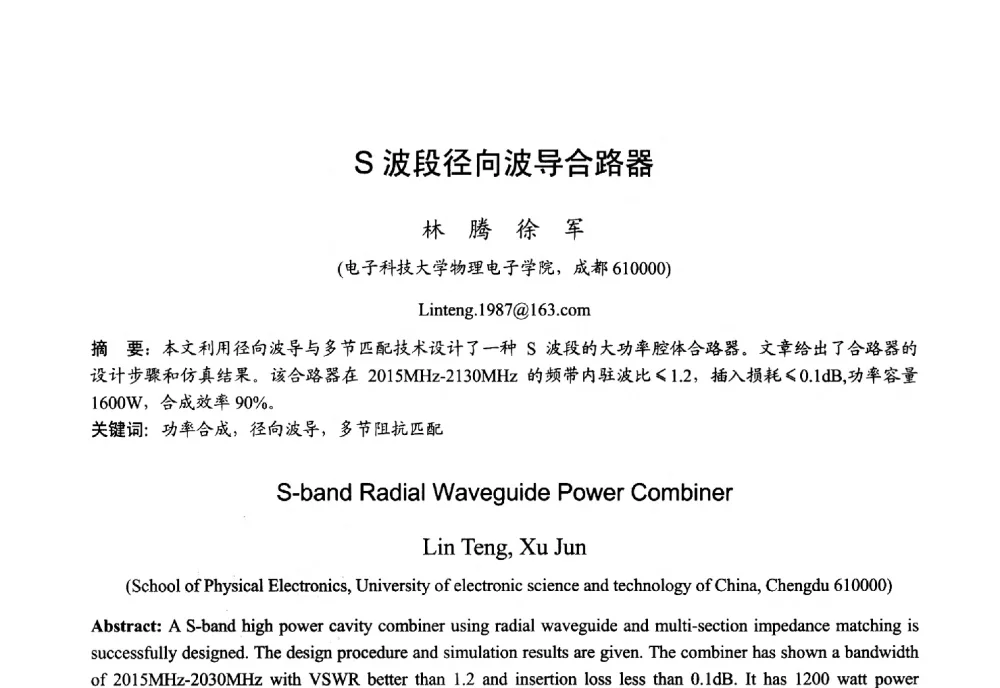 S 波段径向波导合路器

林 腾 徐 军

(电子科技大学物理电子学院，成都 610000)

Linteng.1987@163.com

摘 要：本文利用径向波导与多节匹配技术设计了一种 S 波段的大功率腔体合路器。文章给出了合路器的设计步骤和仿真结果。该合路器在 2015MHz-2130MHz 的频带内驻波比≤1.2，插入损耗≤0.1dB,功率容量 1600W，合成效率 90%。

关键词：功率合成，径向波导，多节阻抗匹配

S-band Radial Waveguide Power Combiner

Lin Teng, Xu Jun

(School of Physical Electronics, University of electronic science and technology of China, Chengdu 610000)

Abstract: A S-band high power cavity combiner using radial waveguide and multi-section impedance matching is successfully designed. The design procedure and simulation results are given. The combiner has shown a bandwidth of 2015MHz-2030MHz with VSWR better than 1.2 and insertion loss less than 0.1dB. It has 1200 watt power